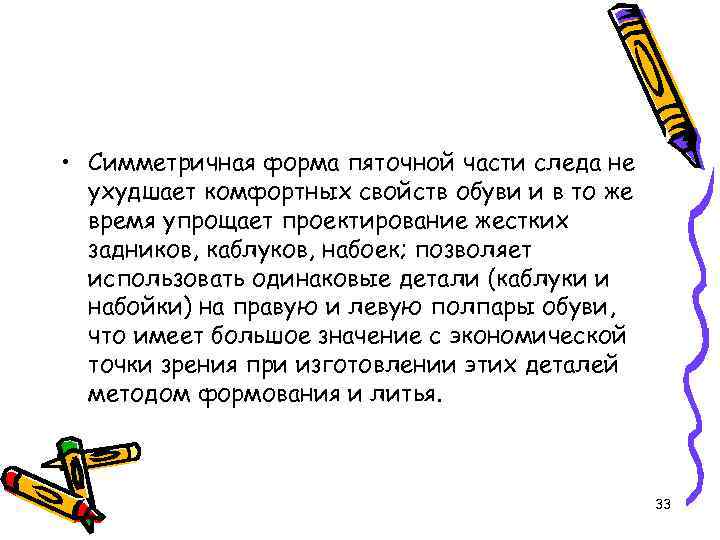 • Симметричная форма пяточной части следа не ухудшает комфортных свойств обуви и в то же время упрощает проектирование жестких задников, каблуков, набоек; позволяет использовать одинаковые детали (каблуки и набойки) на правую и левую полпары обуви, что имеет большое значение с экономической точки зрения при изготовлении этих деталей методом формования и литья.

33